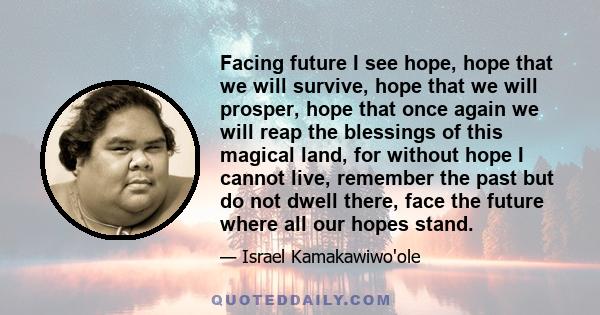 Facing future I see hope, hope that we will survive, hope that we will prosper, hope that once again we will reap the blessings of this magical land, for without hope I cannot live, remember the past but do not dwell there, face the future where all our hopes stand.

— Israel Kamakawiwo'ole

QUOTEDDAILY.COM